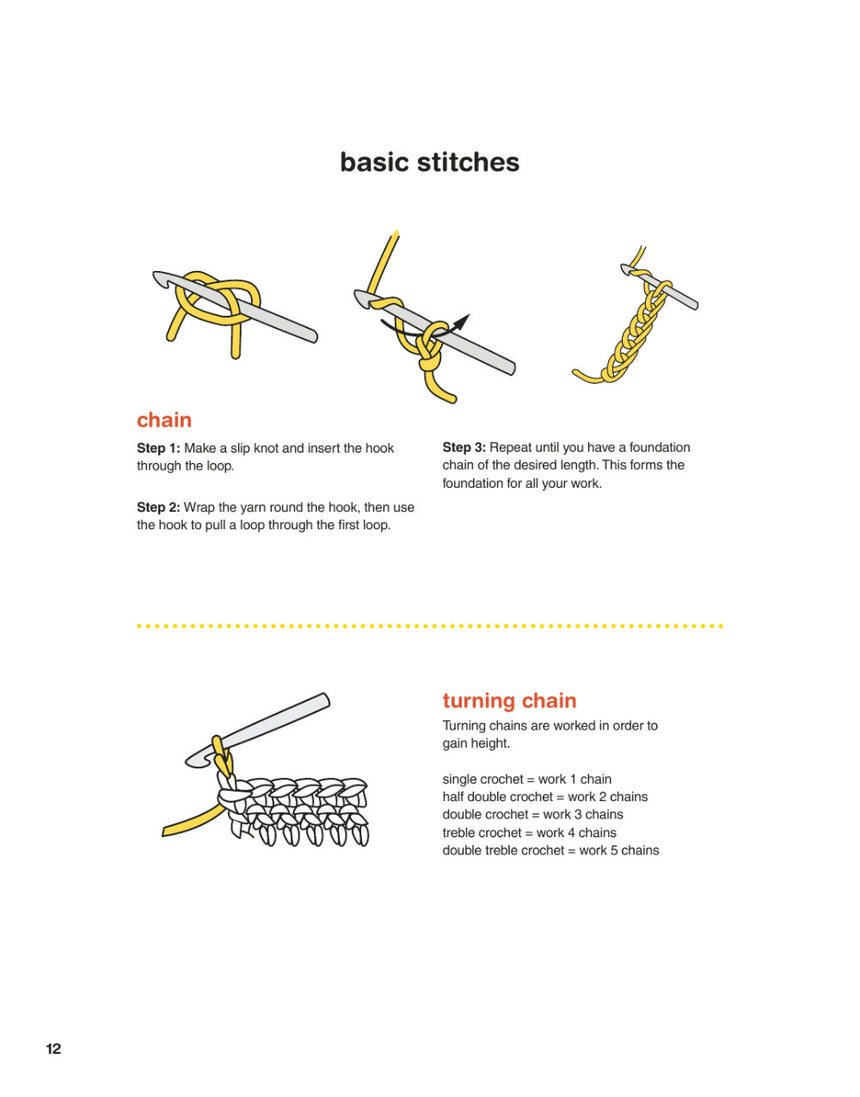 basic stitches

chain

Step 1: Make a slip knot and insert the hook through the loop.

Step 2: Wrap the yarn round the hook, then use the hook to pull a loop through the first loop.

Step 3: Repeat until you have a foundation chain of the desired length. This forms the foundation for all your work.

turning chain

Turning chains are worked in order to gain height.

single crochet = work 1 chain
half double crochet = work 2 chains
double crochet = work 3 chains
treble crochet = work 4 chains
double treble crochet = work 5 chains

12